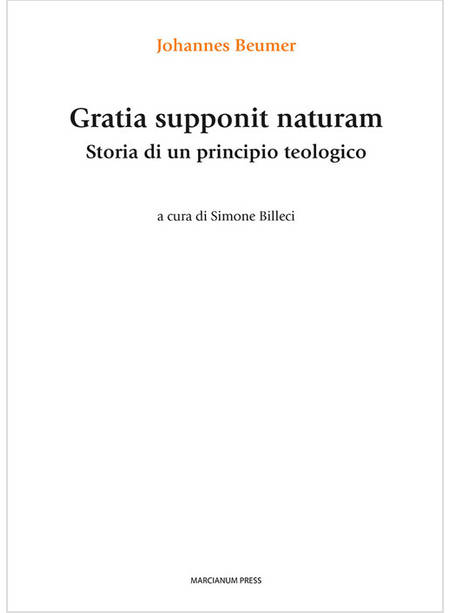 Johannes Beumer

Gratia supponit naturam
Storia di un principio teologico

a cura di Simone Billeci

MARCIANUM PRESS